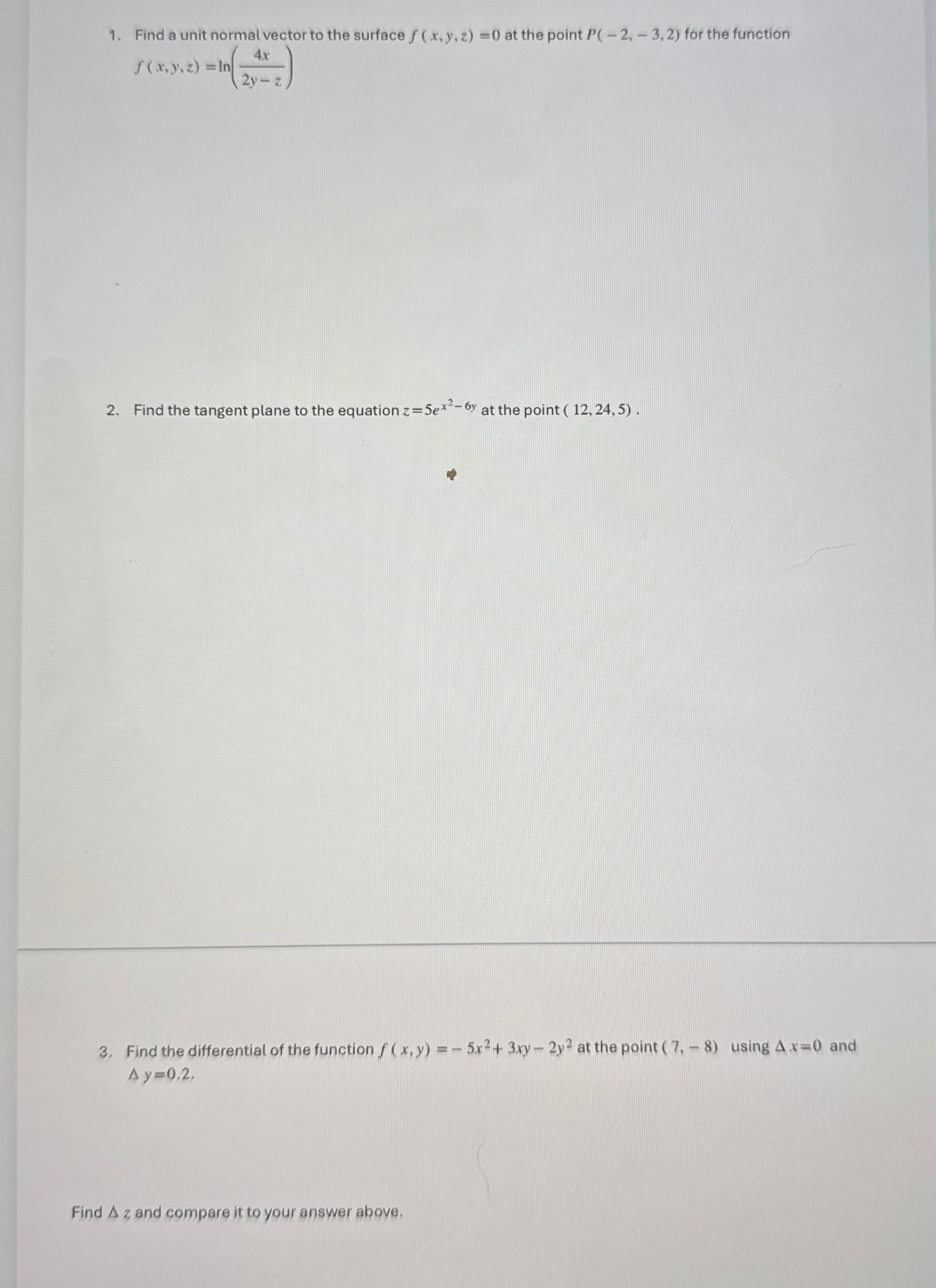 1. Find a unit normal vector to the surface $f(x, y, z) = 0$ at the point $P(-2, -3, 2)$ for the function $f(x, y, z) = \ln\left(\frac{4x}{2y - z}\right)$

2. Find the tangent plane to the equation $z = 5e^{x^2 - 6y}$ at the point $(12, 24, 5)$.

3. Find the differential of the function $f(x, y) = -5x^2 + 3xy - 2y^2$ at the point $(7, -8)$ using $\Delta x = 0$ and $\Delta y = 0.2$.

Find $\Delta z$ and compare it to your answer above.